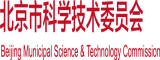 北京市科学技术委员会

Beijing Municipal Science & Technology Commission